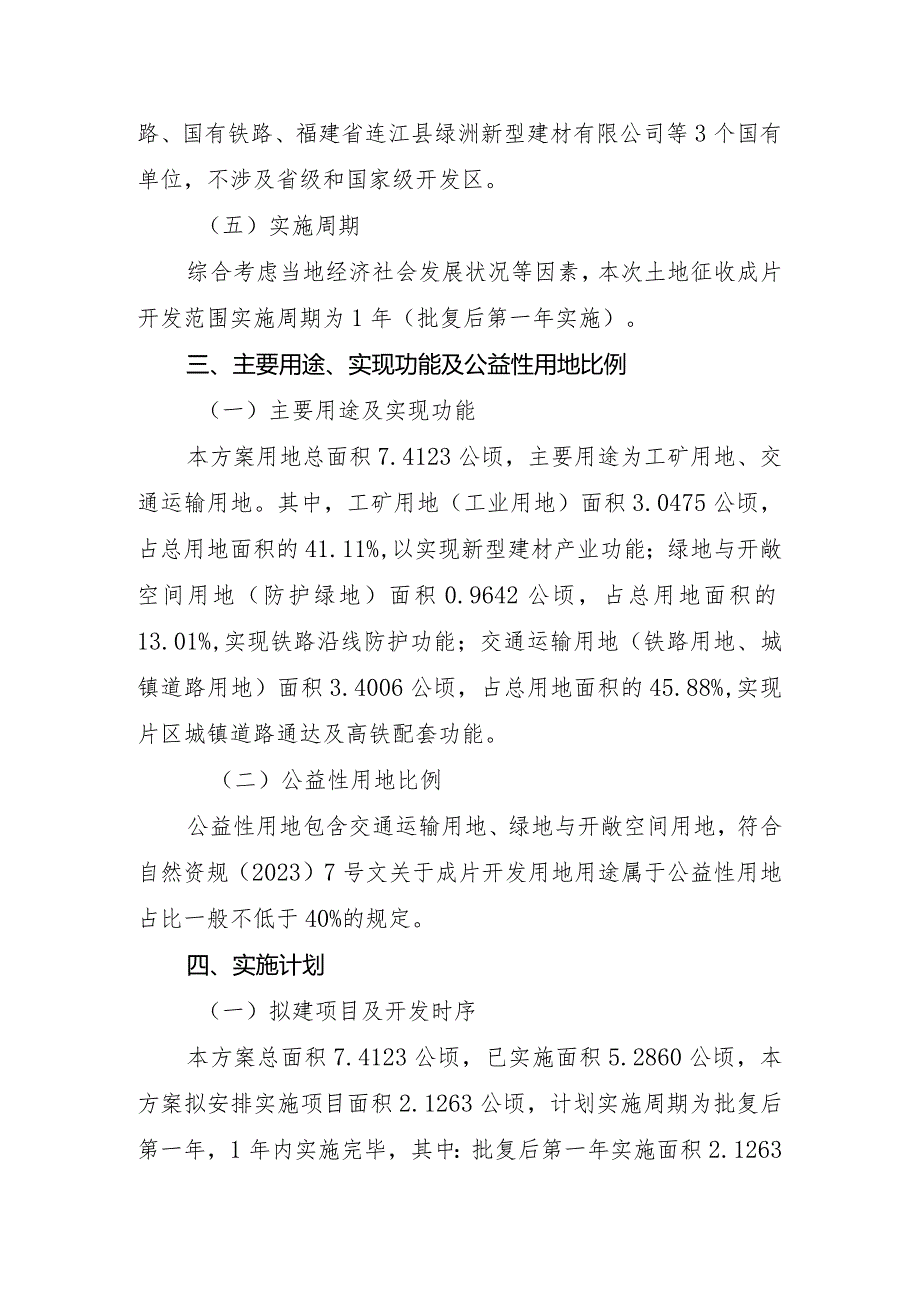 路、国有铁路、福建省连江县绿洲新型建材有限公司等3个国有单位，不涉及省级和国家级开发区。

（五）实施周期

综合考虑当地经济社会发展状况等因素，本次土地征收成片开发范围实施周期为1年（批复后第一年实施）。

三、主要用途、实现功能及公益性用地比例

（一）主要用途及实现功能

本方案用地总面积7.4123公顷，主要用途为工矿用地、交通运输用地。其中，工矿用地（工业用地）面积3.0475公顷，占总用地面积的41.11%,以实现新型建材产业功能；绿地与开敞空间用地（防护绿地）面积0.9642公顷，占总用地面积的13.01%,实现铁路沿线防护功能；交通运输用地（铁路用地、城镇道路用地）面积3.4006公顷，占总用地面积的45.88%,实现片区城镇道路通达及高铁配套功能。

（二）公益性用地比例

公益性用地包含交通运输用地、绿地与开敞空间用地，符合自然资规（2023）7号文关于成片开发用地用途属于公益性用地占比一般不低于40%的规定。

四、实施计划

（一）拟建项目及开发时序

本方案总面积7.4123公顷，已实施面积5.2860公顷，本方案拟安排实施项目面积2.1263公顷，计划实施周期为批复后第一年，1年内实施完毕，其中：批复后第一年实施面积2.1263